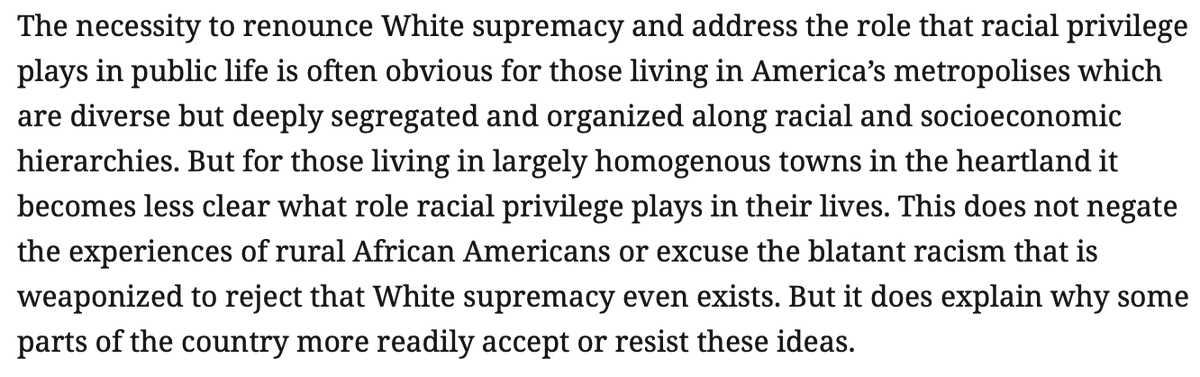 The necessity to renounce White supremacy and address the role that racial privilege plays in public life is often obvious for those living in America's metropolises which are diverse but deeply segregated and organized along racial and socioeconomic hierarchies. But for those living in largely homogenous towns in the heartland it becomes less clear what role racial privilege plays in their lives. This does not negate the experiences of rural African Americans or excuse the blatant racism that is weaponized to reject that White supremacy even exists. But it does explain why some parts of the country more readily accept or resist these ideas.